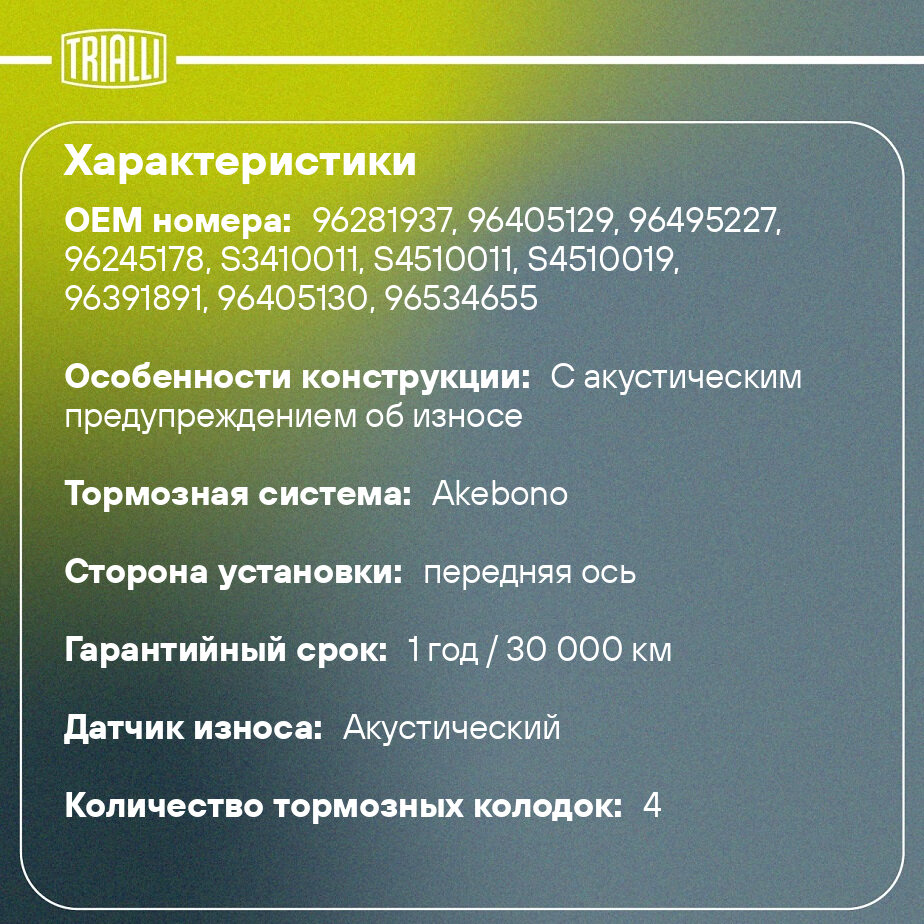 TRIALLI

Характеристики

OEM номера: 96281937, 96405129, 96495227, 96245178, S3410011, S4510011, S4510019, 96391891, 96405130, 96534655

Особенности конструкции: С акустическим предупреждением об износе

Тормозная система: Akebono

Сторона установки: передняя ось

Гарантийный срок: 1 год / 30 000 км

Датчик износа: Акустический

Количество тормозных колодок: 4